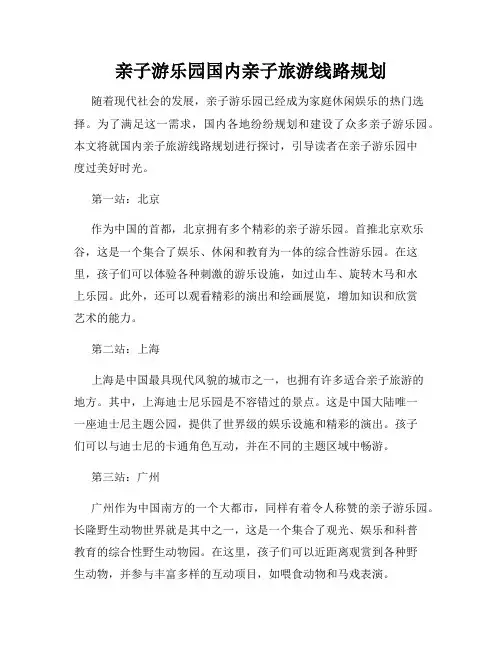 亲子游乐园国内亲子旅游线路规划

随着现代社会的发展，亲子游乐园已经成为家庭休闲娱乐的热门选择。为了满足这一需求，国内各地纷纷规划和建设了众多亲子游乐园。本文将就国内亲子旅游线路规划进行探讨，引导读者在亲子游乐园中度过美好时光。

第一站：北京

作为中国的首都，北京拥有多个精彩的亲子游乐园。首推北京欢乐谷，这是一个集合了娱乐、休闲和教育为一体的综合性游乐园。在这里，孩子们可以体验各种刺激的游乐设施，如过山车、旋转木马和水上乐园。此外，还可以观看精彩的演出和绘画展览，增加知识和欣赏艺术的能力。

第二站：上海

上海是中国最具现代风貌的城市之一，也拥有许多适合亲子旅游的地方。其中，上海迪士尼乐园是不容错过的景点。这是中国大陆唯一一座迪士尼主题公园，提供了世界级的娱乐设施和精彩的演出。孩子们可以与迪士尼的卡通角色互动，并在不同的主题区域中畅游。

第三站：广州

广州作为中国南方的一个大都市，同样有着令人称赞的亲子游乐园。长隆野生动物世界就是其中之一，这是一个集合了观光、娱乐和科普教育的综合性野生动物园。在这里，孩子们可以近距离观赏到各种野生动物，并参与丰富多样的互动项目，如喂食动物和马戏表演。